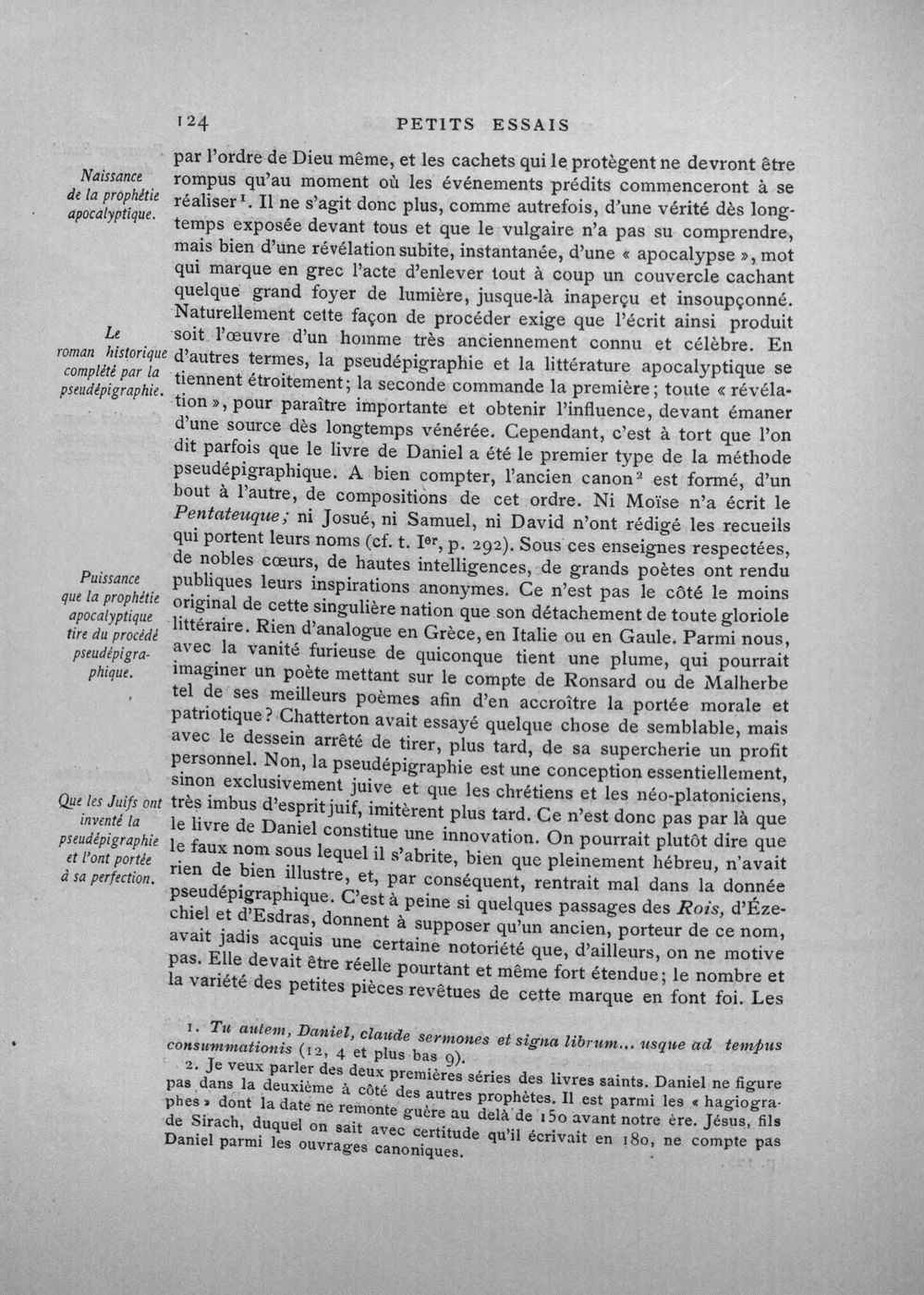 124 PETITS ESSAIS

Naissance de la prophétie apocalyptique.

Le roman historique complété par la pseudépigraphie.

Puissance que la prophétie apocalyptique tire du procédé pseudépigraphique.

Que les Juifs ont inventé la pseudépigraphie et l'ont portée à sa perfection.

par l'ordre de Dieu même, et les cachets qui le protègent ne devront être rompus qu'au moment où les événements prédits commenceront à se réaliser$^{1}$. Il ne s'agit donc plus, comme autrefois, d'une vérité dès longtemps exposée devant tous et que le vulgaire n'a pas su comprendre, mais bien d'une révélation subite, instantanée, d'une « apocalypse », mot qui marque en grec l'acte d'enlever tout à coup un couvercle cachant quelque grand foyer de lumière, jusque-là inaperçu et insoupçonné. Naturellement cette façon de procéder exige que l'écrit ainsi produit soit l'œuvre d'un homme très anciennement connu et célèbre. En d'autres termes, la pseudépigraphie et la littérature apocalyptique se tiennent étroitement; la seconde commande la première; toute « révélation », pour paraître importante et obtenir l'influence, devant émaner d'une source dès longtemps vénérée. Cependant, c'est à tort que l'on dit parfois que le livre de Daniel a été le premier type de la méthode pseudépigraphique. A bien compter, l'ancien canon$^{2}$ est formé, d'un bout à l'autre, de compositions de cet ordre. Ni Moïse n'a écrit le Pentateuque; ni Josué, ni Samuel, ni David n'ont rédigé les recueils qui portent leurs noms (cf. t. Ier, p. 292). Sous ces enseignes respectées, de nobles cœurs, de hautes intelligences, de grands poètes ont rendu publiques leurs inspirations anonymes. Ce n'est pas le côté le moins original de cette singulière nation que son détachement de toute gloriole littéraire. Rien d'analogue en Grèce, en Italie ou en Gaule. Parmi nous, avec la vanité furieuse de quiconque tient une plume, qui pourrait imaginer un poète mettant sur le compte de Ronsard ou de Malherbe tel de ses meilleurs poèmes afin d'en accroître la portée morale et patriotique? Chatterton avait essayé quelque chose de semblable, mais avec le dessein arrêté de tirer, plus tard, de sa supercherie un profit personnel. Non, la pseudépigraphie est une conception essentiellement, sinon exclusivement juive et que les chrétiens et les néo-platoniciens, très imbus d'esprit juif, imitèrent plus tard. Ce n'est donc pas par là que le livre de Daniel constitue une innovation. On pourrait plutôt dire que le faux nom sous lequel il s'abrite, bien que pleinement hébreu, n'avait rien de bien illustre, et, par conséquent, rentrait mal dans la donnée pseudépigraphique. C'est à peine si quelques passages des Rois, d'Ézechiel et d'Esdras, donnent à supposer qu'un ancien, porteur de ce nom, avait jadis acquis une certaine notoriété que, d'ailleurs, on ne motive pas. Elle devait être réelle pourtant et même fort étendue; le nombre et la variété des petites pièces revêtues de cette marque en font foi. Les

1. Tu autem, Daniel, claude sermones et signa librum... usque ad tempus consummationis (12, 4 et plus bas 9).

2. Je veux parler des deux premières séries des livres saints. Daniel ne figure pas dans la deuxième à côté des autres prophètes. Il est parmi les « hagiographes » dont la date ne remonte guère au delà de 150 avant notre ère. Jésus, fils de Sirach, duquel on sait avec certitude qu'il écrivait en 180, ne compte pas Daniel parmi les ouvrages canoniques.